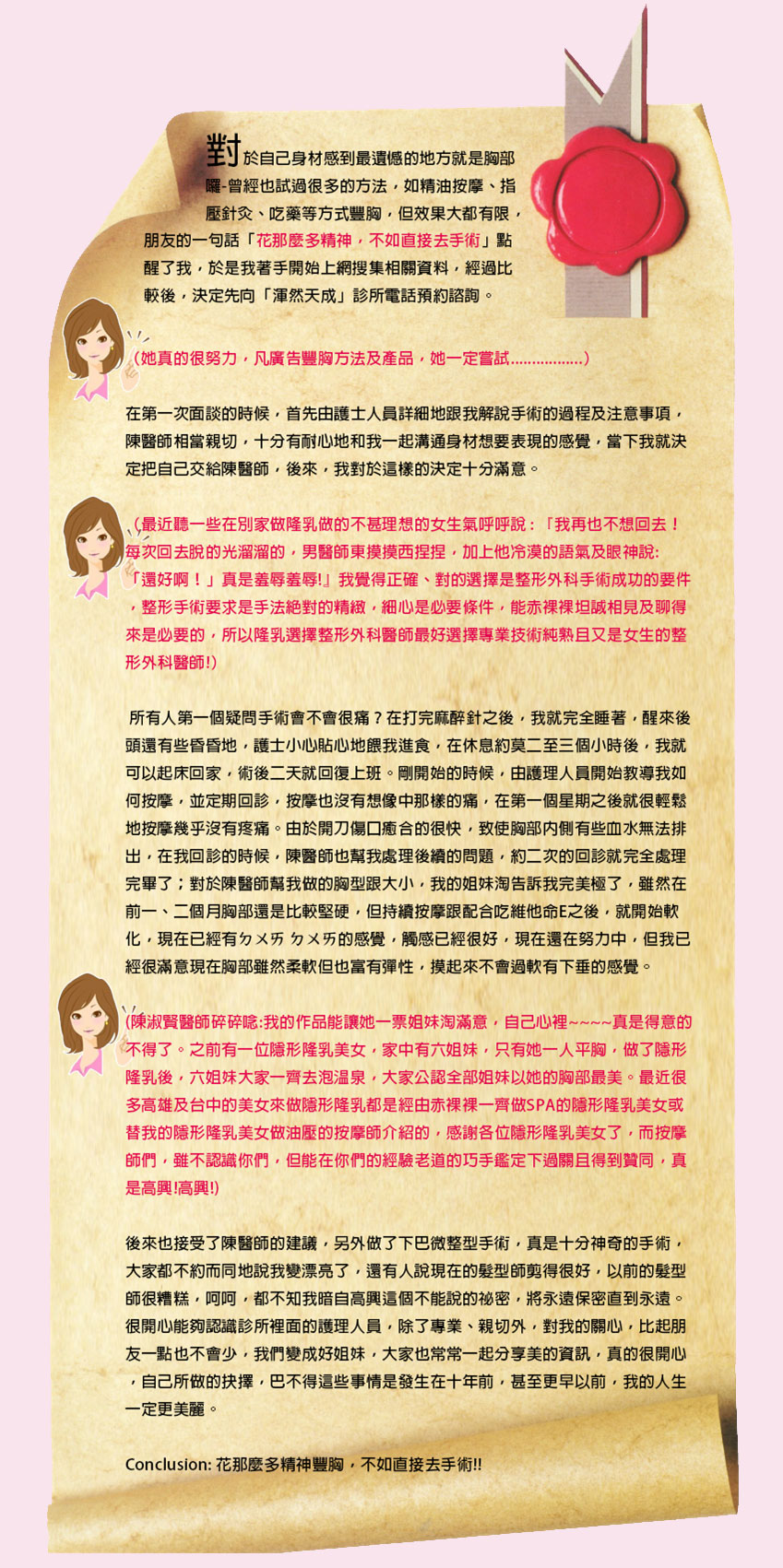 對於自己身材感到最遺憾的地方就是胸部囉-曾經也試過很多的方法，如精油按摩、指壓針灸、吃藥等方式豐胸，但效果大都有限，朋友的一句話「花那麼多精神，不如直接去手術」點醒了我，於是我著手開始上網搜集相關資料，經過比較後，決定先向「渾然天成」診所電話預約諮詢。

(她真的很努力，凡廣告豐胸方法及產品，她一定嘗試.................)

在第一次面談的時候，首先由護士人員詳細地跟我解說手術的過程及注意事項，陳醫師相當親切，十分有耐心地和我一起溝通身材想要表現的感覺，當下我就決定把自己交給陳醫師，後來，我對於這樣的決定十分滿意。

(最近聽一些在別家做隆乳做的不甚理想的女生氣呼呼說：「我再也不想回去！每次回去脫的光溜溜的，男醫師東摸摸西捏捏，加上他冷漠的語氣及眼神說:「還好啊！」真是羞辱羞辱!』我覺得正確、對的選擇是整形外科手術成功的要件，整形手術要求是手法絕對的精緻，細心是必要條件，能赤裸裸坦誠相見及聊得來是必要的，所以隆乳選擇整形外科醫師最好選擇專業技術純熟且又是女生的整形外科醫師!)

所有人第一個疑問手術會不會很痛？在打完麻醉針之後，我就完全睡著，醒來後頭還有些昏昏地，護士小心貼心地餵我進食，在休息約莫二至三個小時後，我就可以起床回家，術後二天就回復上班。剛開始的時候，由護理人員開始教導我如何按摩，並定期回診，按摩也沒有想像中那樣的痛，在第一個星期之後就很輕鬆地按摩幾乎沒有疼痛。由於開刀傷口癒合的很快，致使胸部內側有些血水無法排出，在我回診的時候，陳醫師也幫我處理後續的問題，約二次的回診就完全處理完畢了；對於陳醫師幫我做的胸型跟大小，我的姐妹淘告訴我完美極了，雖然在前一、二個月胸部還是比較堅硬，但持續按摩跟配合吃維他命E之後，就開始軟化，現在已經有ㄉㄨㄞ ㄉㄨㄞ的感覺，觸感已經很好，現在還在努力中，但我已經很滿意現在胸部雖然柔軟但也富有彈性，摸起來不會過軟有下垂的感覺。

(陳淑賢醫師碎碎唸:我的作品能讓她一票姐妹淘滿意，自己心裡~~~~真是得意的不得了。之前有一位隱形隆乳美女，家中有六姐妹，只有她一人平胸，做了隱形隆乳後，六姐妹大家一齊去泡溫泉，大家公認全部姐妹以她的胸部最美。最近很多高雄及台中的美女來做隱形隆乳都是經由赤裸裸一齊做SPA的隱形隆乳美女或替我的隱形隆乳美女做油壓的按摩師介紹的，感謝各位隱形隆乳美女了，而按摩師們，雖不認識你們，但能在你們的經驗老道的巧手鑑定下過關且得到贊同，真是高興!高興!)

後來也接受了陳醫師的建議，另外做了下巴微整型手術，真是十分神奇的手術，大家都不約而同地說我變漂亮了，還有人說現在的髮型師剪得很好，以前的髮型師很糟糕，呵呵，都不知我暗自高興這個不能說的祕密，將永遠保密直到永遠。很開心能夠認識診所裡面的護理人員，除了專業、親切外，對我的關心，比起朋友一點也不會少，我們變成好姐妹，大家也常常一起分享美的資訊，真的很開心，自己所做的抉擇，巴不得這些事情是發生在十年前，甚至更早以前，我的人生一定更美麗。

Conclusion: 花那麼多精神豐胸，不如直接去手術!!